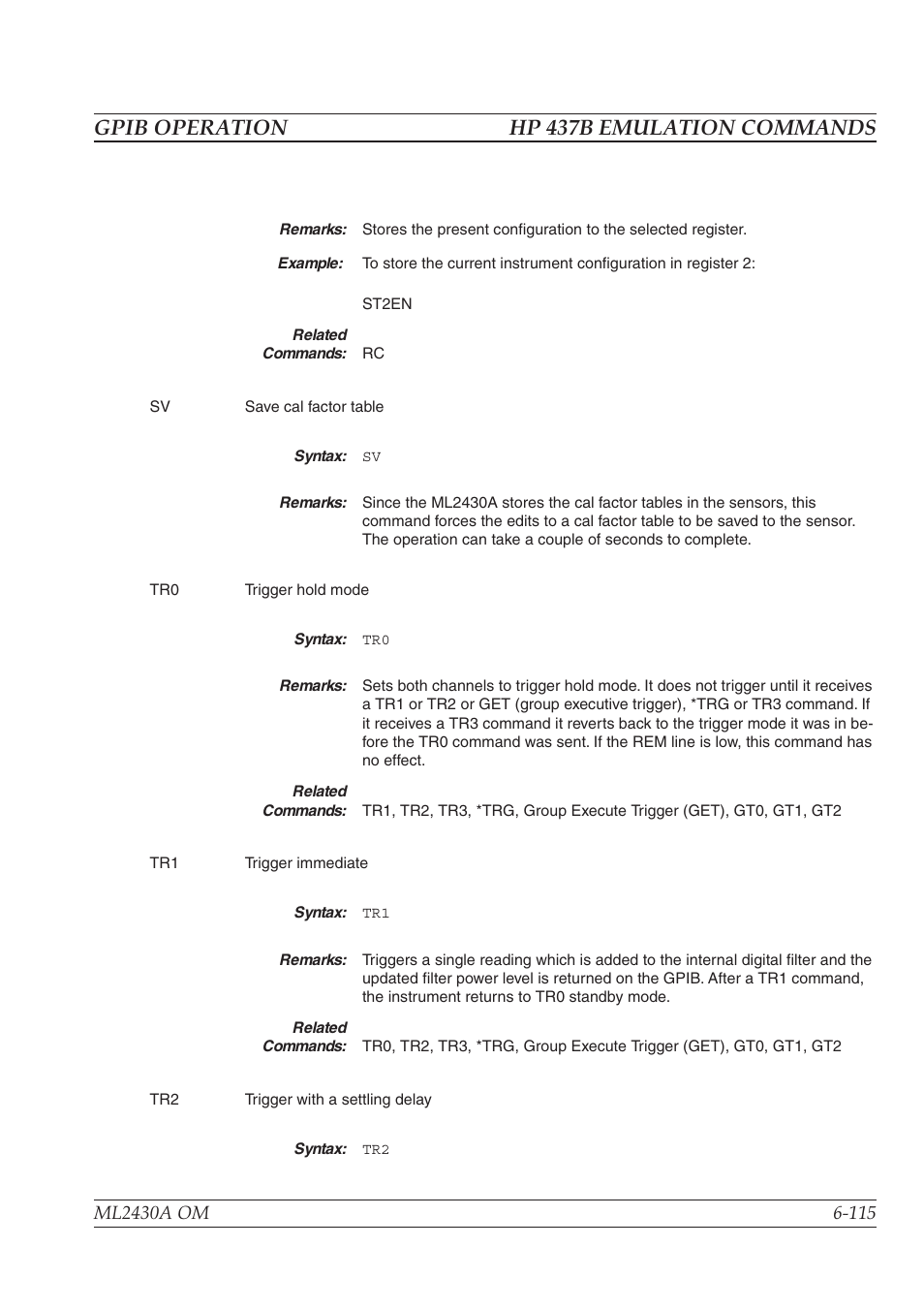 GPIB OPERATION HP 437B EMULATION COMMANDS

Remarks: Stores the present configuration to the selected register.

Example: To store the current instrument configuration in register 2:

ST2EN

Related Commands: RC

SV Save cal factor table

Syntax: SV

Remarks: Since the ML2430A stores the cal factor tables in the sensors, this command forces the edits to a cal factor table to be saved to the sensor. The operation can take a couple of seconds to complete.

TR0 Trigger hold mode

Syntax: TR0

Remarks: Sets both channels to trigger hold mode. It does not trigger until it receives a TR1 or TR2 or GET (group executive trigger), *TRG or TR3 command. If it receives a TR3 command it reverts back to the trigger mode it was in before the TR0 command was sent. If the REM line is low, this command has no effect.

Related Commands: TR1, TR2, TR3, *TRG, Group Execute Trigger (GET), GT0, GT1, GT2

TR1 Trigger immediate

Syntax: TR1

Remarks: Triggers a single reading which is added to the internal digital filter and the updated filter power level is returned on the GPIB. After a TR1 command, the instrument returns to TR0 standby mode.

Related Commands: TR0, TR2, TR3, *TRG, Group Execute Trigger (GET), GT0, GT1, GT2

TR2 Trigger with a settling delay

Syntax: TR2

ML2430A OM 6-115